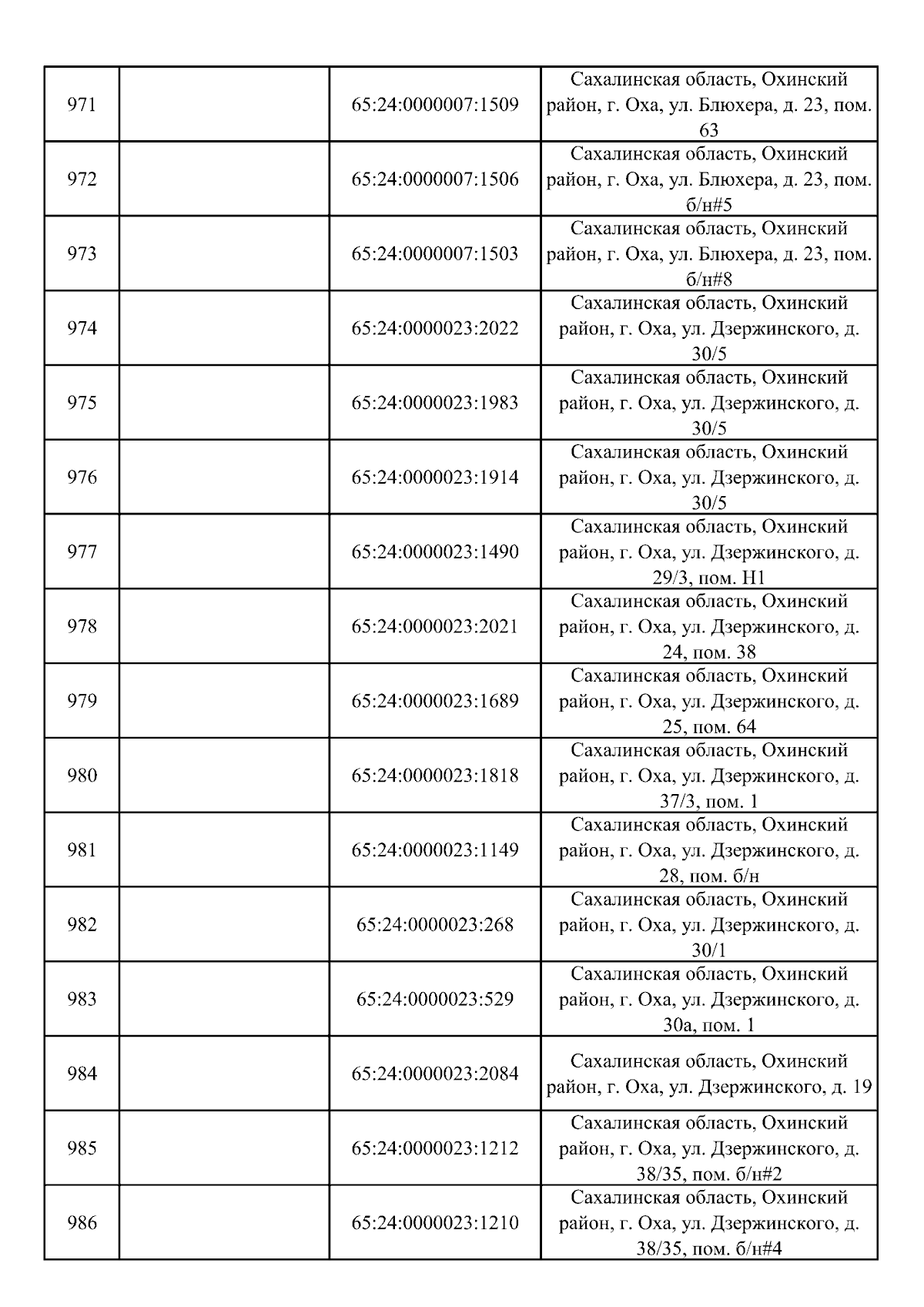 | | | | |
|---|---|---|---|
| 971 | | 65:24:0000007:1509 | Сахалинская область, Охинский район, г. Оха, ул. Блюхера, д. 23, пом. 63 |
| 972 | | 65:24:0000007:1506 | Сахалинская область, Охинский район, г. Оха, ул. Блюхера, д. 23, пом. б/н#5 |
| 973 | | 65:24:0000007:1503 | Сахалинская область, Охинский район, г. Оха, ул. Блюхера, д. 23, пом. б/н#8 |
| 974 | | 65:24:0000023:2022 | Сахалинская область, Охинский район, г. Оха, ул. Дзержинского, д. 30/5 |
| 975 | | 65:24:0000023:1983 | Сахалинская область, Охинский район, г. Оха, ул. Дзержинского, д. 30/5 |
| 976 | | 65:24:0000023:1914 | Сахалинская область, Охинский район, г. Оха, ул. Дзержинского, д. 30/5 |
| 977 | | 65:24:0000023:1490 | Сахалинская область, Охинский район, г. Оха, ул. Дзержинского, д. 29/3, пом. Н1 |
| 978 | | 65:24:0000023:2021 | Сахалинская область, Охинский район, г. Оха, ул. Дзержинского, д. 24, пом. 38 |
| 979 | | 65:24:0000023:1689 | Сахалинская область, Охинский район, г. Оха, ул. Дзержинского, д. 25, пом. 64 |
| 980 | | 65:24:0000023:1818 | Сахалинская область, Охинский район, г. Оха, ул. Дзержинского, д. 37/3, пом. 1 |
| 981 | | 65:24:0000023:1149 | Сахалинская область, Охинский район, г. Оха, ул. Дзержинского, д. 28, пом. б/н |
| 982 | | 65:24:0000023:268 | Сахалинская область, Охинский район, г. Оха, ул. Дзержинского, д. 30/1 |
| 983 | | 65:24:0000023:529 | Сахалинская область, Охинский район, г. Оха, ул. Дзержинского, д. 30а, пом. 1 |
| 984 | | 65:24:0000023:2084 | Сахалинская область, Охинский район, г. Оха, ул. Дзержинского, д. 19 |
| 985 | | 65:24:0000023:1212 | Сахалинская область, Охинский район, г. Оха, ул. Дзержинского, д. 38/35, пом. б/н#2 |
| 986 | | 65:24:0000023:1210 | Сахалинская область, Охинский район, г. Оха, ул. Дзержинского, д. 38/35, пом. б/н#4 |